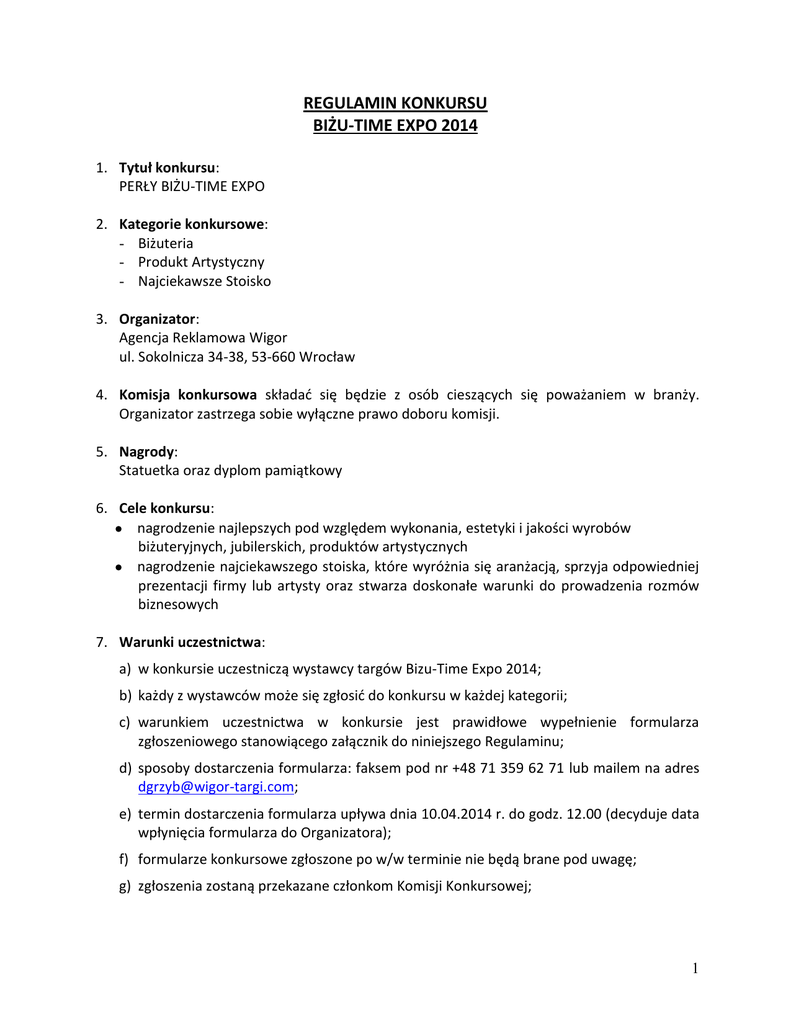 REGULAMIN KONKURSU
BIŻU-TIME EXPO 2014

1. Tytuł konkursu:
PERŁY BIŻU-TIME EXPO

2. Kategorie konkursowe:
- Biżuteria
- Produkt Artystyczny
- Najciekawsze Stoisko

3. Organizator:
Agencja Reklamowa Wigor
ul. Sokolnicza 34-38, 53-660 Wrocław

4. Komisja konkursowa składać się będzie z osób cieszących się poważaniem w branży. Organizator zastrzega sobie wyłączne prawo doboru komisji.

5. Nagrody:
Statuetka oraz dyplom pamiątkowy

6. Cele konkursu:
• nagrodzenie najlepszych pod względem wykonania, estetyki i jakości wyrobów biżuteryjnych, jubilerskich, produktów artystycznych
• nagrodzenie najciekawszego stoiska, które wyróżnia się aranżacją, sprzyja odpowiedniej prezentacji firmy lub artysty oraz stwarza doskonałe warunki do prowadzenia rozmów biznesowych

7. Warunki uczestnictwa:
a) w konkursie uczestniczą wystawcy targów Bizu-Time Expo 2014;
b) każdy z wystawców może się zgłosić do konkursu w każdej kategorii;
c) warunkiem uczestnictwa w konkursie jest prawidłowe wypełnienie formularza zgłoszeniowego stanowiącego załącznik do niniejszego Regulaminu;
d) sposoby dostarczenia formularza: faksem pod nr +48 71 359 62 71 lub mailem na adres dgrzyb@wigor-targi.com;
e) termin dostarczenia formularza upływa dnia 10.04.2014 r. do godz. 12.00 (decyduje data wpłynięcia formularza do Organizatora);
f) formularze konkursowe zgłoszone po w/w terminie nie będą brane pod uwagę;
g) zgłoszenia zostaną przekazane członkom Komisji Konkursowej;

1